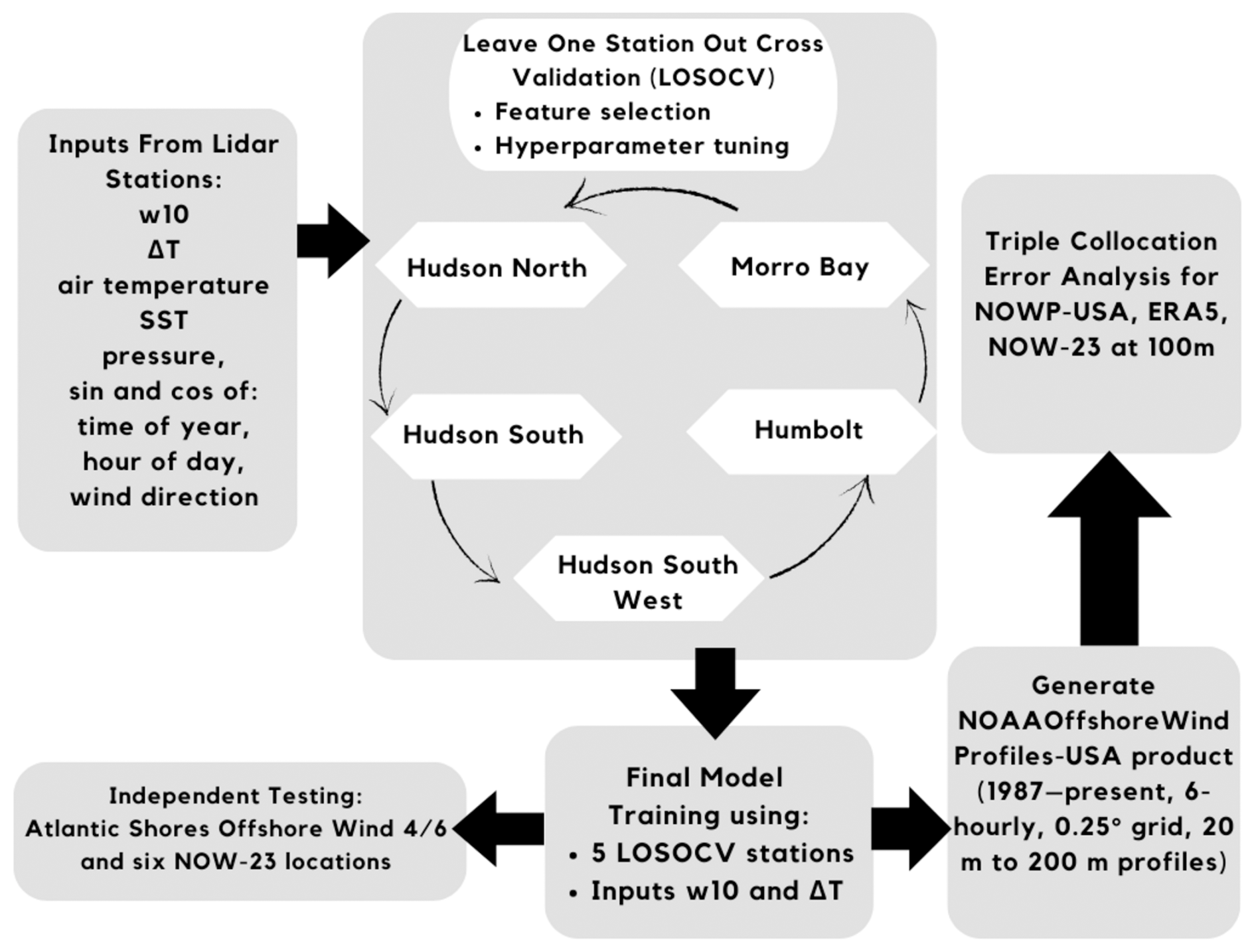 Inputs From Lidar Stations:
w10
ΔT
air temperature
SST
pressure,
sin and cos of:
time of year,
hour of day,
wind direction

Leave One Station Out Cross Validation (LOSOCV)
• Feature selection
• Hyperparameter tuning

Hudson North

Morro Bay

Hudson South

Humbolt

Hudson South West

Triple Collocation Error Analysis for NOWP-USA, ERA5, NOW-23 at 100m

Independent Testing:
Atlantic Shores Offshore Wind 4/6 and six NOW-23 locations

Final Model Training using:
• 5 LOSOCV stations
• Inputs w10 and ΔT

Generate NOAAOffshoreWind Profiles-USA product (1987–present, 6-hourly, 0.25° grid, 20 m to 200 m profiles)